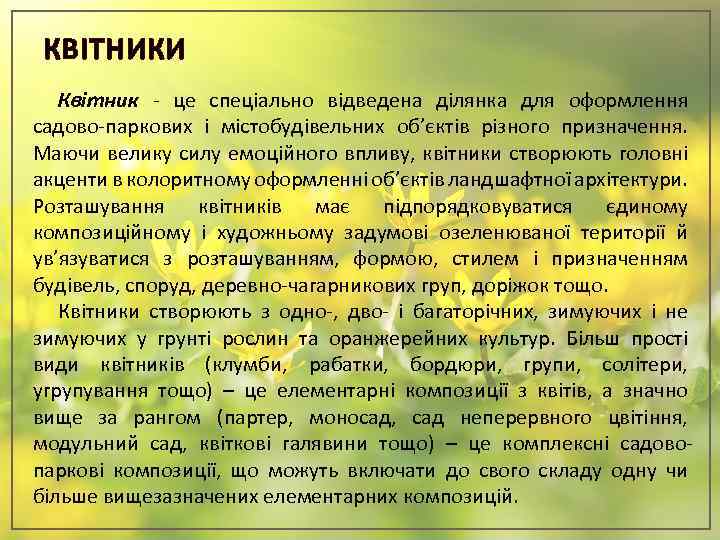 КВІТНИКИ

Квітник - це спеціально відведена ділянка для оформлення садово-паркових і містобудівельних об'єктів різного призначення. Маючи велику силу емоційного впливу, квітники створюють головні акценти в колоритному оформленні об'єктів ландшафтної архітектури. Розташування квітників має підпорядковуватися єдиному композиційному і художньому задумові озеленюваної території й ув'язуватися з розташуванням, формою, стилем і призначенням будівель, споруд, деревно-чагарникових груп, доріжок тощо.

Квітники створюють з одно-, дво- і багаторічних, зимуючих і не зимуючих у ґрунті рослин та оранжерейних культур. Більш прості види квітників (клумби, рабатки, бордюри, групи, солітери, угрупування тощо) – це елементарні композиції з квітів, а значно вище за рангом (партер, моносад, сад неперервного цвітіння, модульний сад, квіткові галявини тощо) – це комплексні садово-паркові композиції, що можуть включати до свого складу одну чи більше вищезазначених елементарних композицій.